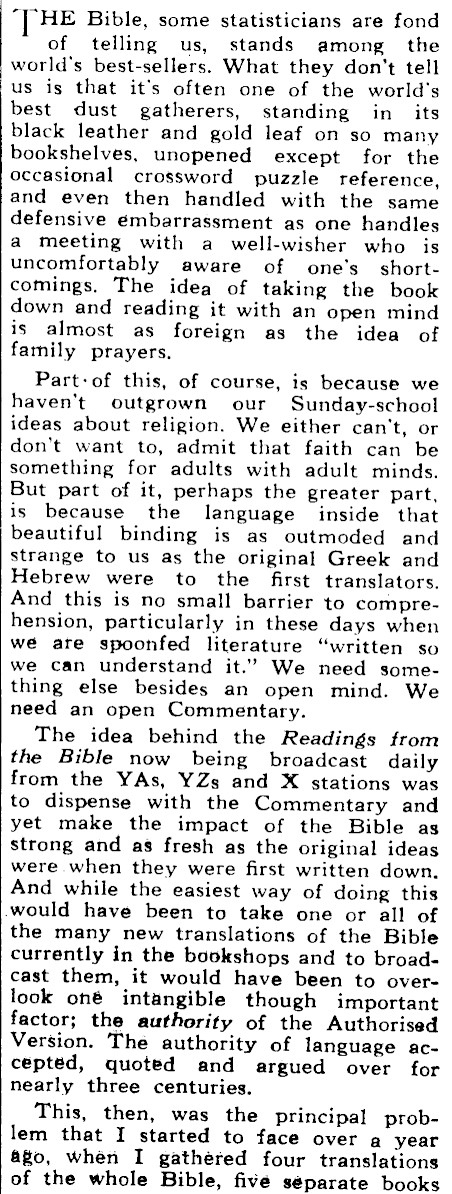 THE Bible, some statisticians are fond of telling us, stands among the world's best-sellers. What they don't tell us is that it's often one of the world's best dust gatherers, standing in its black leather and gold leaf on so many bookshelves, unopened except for the occasional crossword puzzle reference, and even then handled with the same defensive embarrassment as one handles a meeting with a well-wisher who is uncomfortably aware of one's shortcomings. The idea of taking the book down and reading it with an open mind is almost as foreign as the idea of family prayers.

Part of this, of course, is because we haven't outgrown our Sunday-school ideas about religion. We either can't, or don't want to, admit that faith can be something for adults with adult minds. But part of it, perhaps the greater part, is because the language inside that beautiful binding is as outmoded and strange to us as the original Greek and Hebrew were to the first translators. And this is no small barrier to comprehension, particularly in these days when we are spoonfed literature "written so we can understand it." We need something else besides an open mind. We need an open Commentary.

The idea behind the Readings from the Bible now being broadcast daily from the YAs, YZs and X stations was to dispense with the Commentary and yet make the impact of the Bible as strong and as fresh as the original ideas were when they were first written down. And while the easiest way of doing this would have been to take one or all of the many new translations of the Bible currently in the bookshops and to broadcast them, it would have been to overlook one intangible though important factor; the authority of the Authorised Version. The authority of language accepted, quoted and argued over for nearly three centuries.

This, then, was the principal problem that I started to face over a year ago, when I gathered four translations of the whole Bible, five separate books